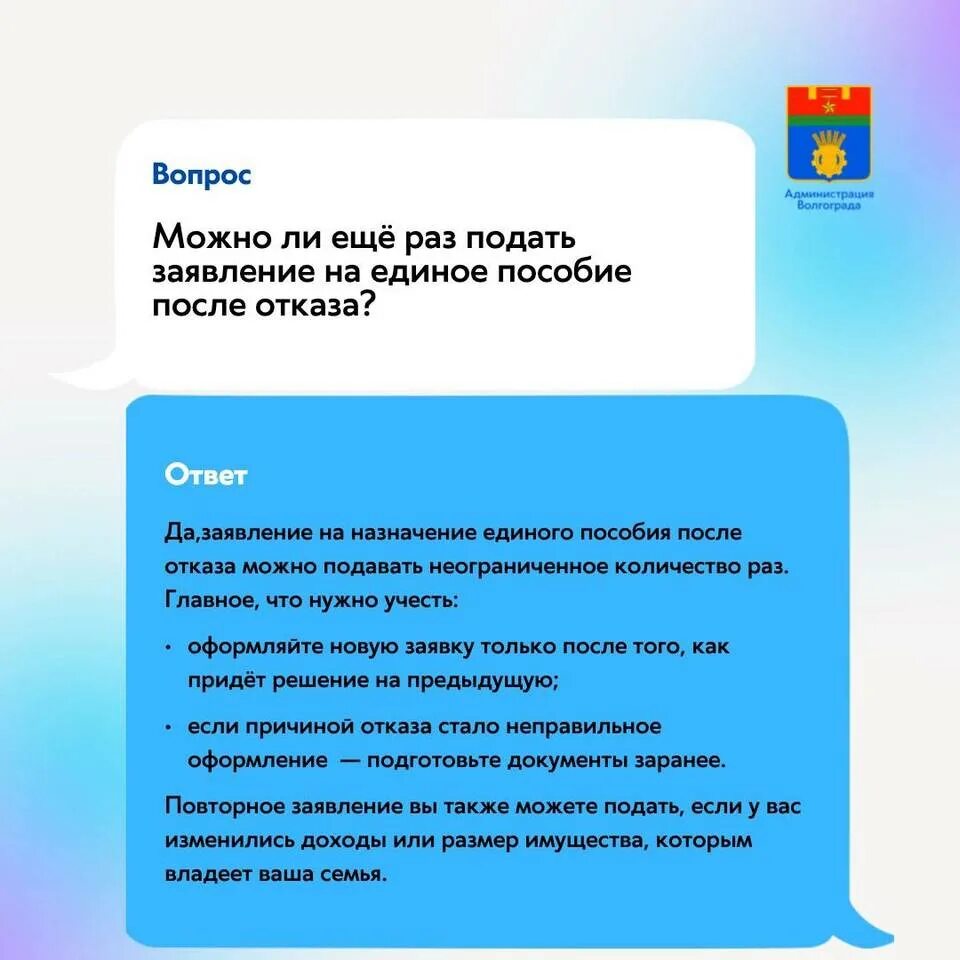 Администрация Волгограда

Вопрос

Можно ли ещё раз подать заявление на единое пособие после отказа?

Ответ

Да,заявление на назначение единого пособия после отказа можно подавать неограниченное количество раз. Главное, что нужно учесть:

• оформляйте новую заявку только после того, как придёт решение на предыдущую;

• если причиной отказа стало неправильное оформление — подготовьте документы заранее.

Повторное заявление вы также можете подать, если у вас изменились доходы или размер имущества, которым владеет ваша семья.